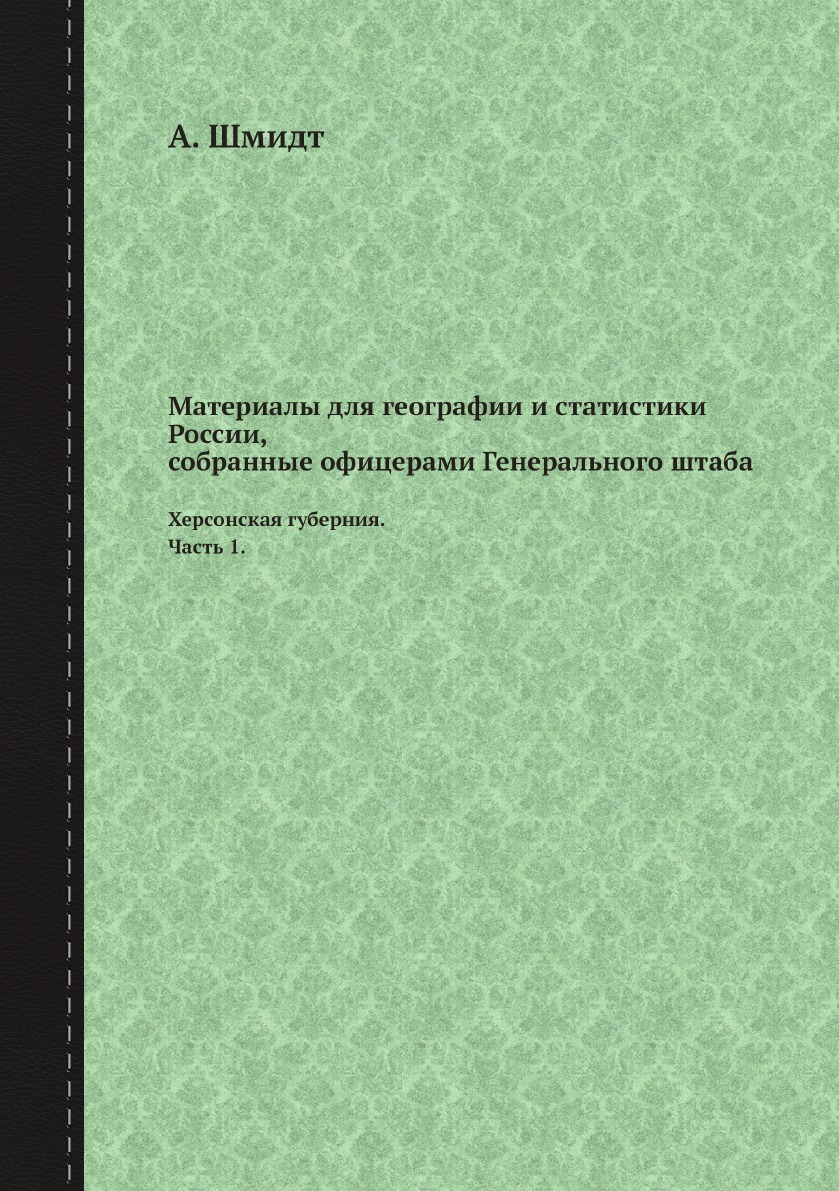 А. Шмидт

Материалы для географии и статистики России,
собранные офицерами Генерального штаба

Херсонская губерния.
Часть 1.